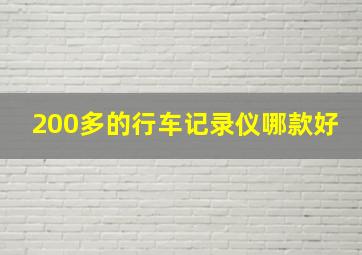 200多的行车记录仪哪款好